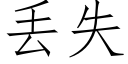 丢失